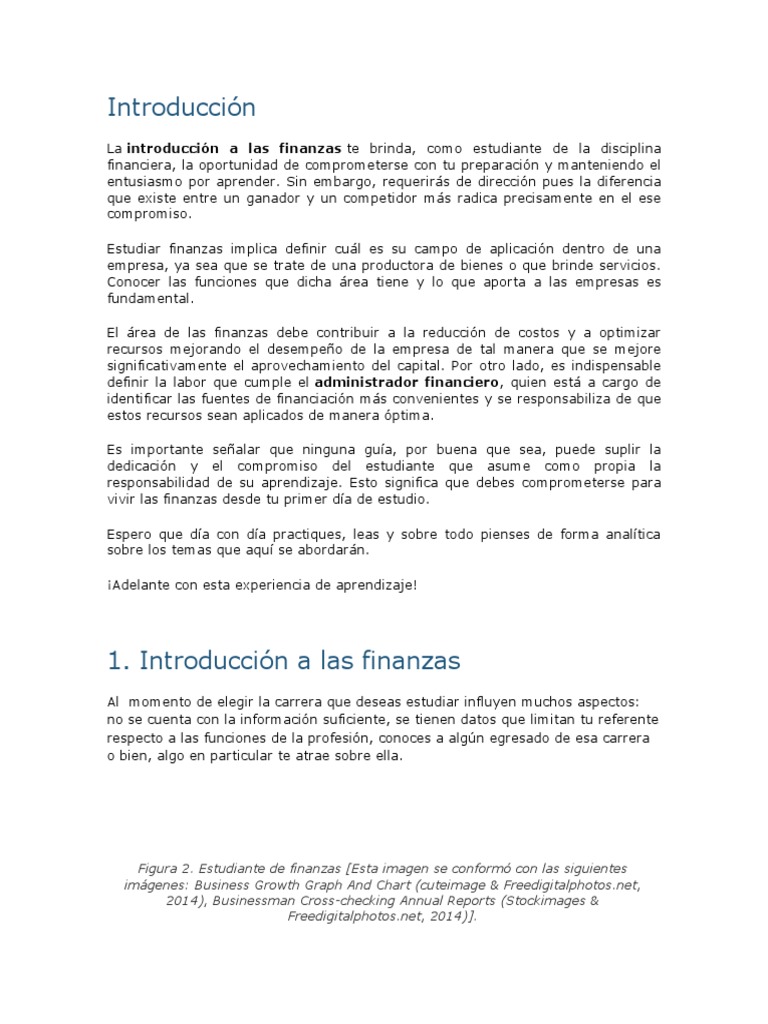 Introducción

La introducción a las finanzas te brinda, como estudiante de la disciplina financiera, la oportunidad de comprometerse con tu preparación y manteniendo el entusiasmo por aprender. Sin embargo, requerirás de dirección pues la diferencia que existe entre un ganador y un competidor más radica precisamente en el ese compromiso.

Estudiar finanzas implica definir cuál es su campo de aplicación dentro de una empresa, ya sea que se trate de una productora de bienes o que brinde servicios. Conocer las funciones que dicha área tiene y lo que aporta a las empresas es fundamental.

El área de las finanzas debe contribuir a la reducción de costos y a optimizar recursos mejorando el desempeño de la empresa de tal manera que se mejore significativamente el aprovechamiento del capital. Por otro lado, es indispensable definir la labor que cumple el administrador financiero, quien está a cargo de identificar las fuentes de financiación más convenientes y se responsabiliza de que estos recursos sean aplicados de manera óptima.

Es importante señalar que ninguna guía, por buena que sea, puede suplir la dedicación y el compromiso del estudiante que asume como propia la responsabilidad de su aprendizaje. Esto significa que debes comprometerse para vivir las finanzas desde tu primer día de estudio.

Espero que día con día practiques, leas y sobre todo pienses de forma analítica sobre los temas que aquí se abordarán.

¡Adelante con esta experiencia de aprendizaje!

1. Introducción a las finanzas

Al momento de elegir la carrera que deseas estudiar influyen muchos aspectos: no se cuenta con la información suficiente, se tienen datos que limitan tu referente respecto a las funciones de la profesión, conoces a algún egresado de esa carrera o bien, algo en particular te atrae sobre ella.

Figura 2. Estudiante de finanzas [Esta imagen se conformó con las siguientes imágenes: Business Growth Graph And Chart (cuteimage & Freedigitalphotos.net, 2014), Businessman Cross-checking Annual Reports (Stockimages & Freedigitalphotos.net, 2014)].